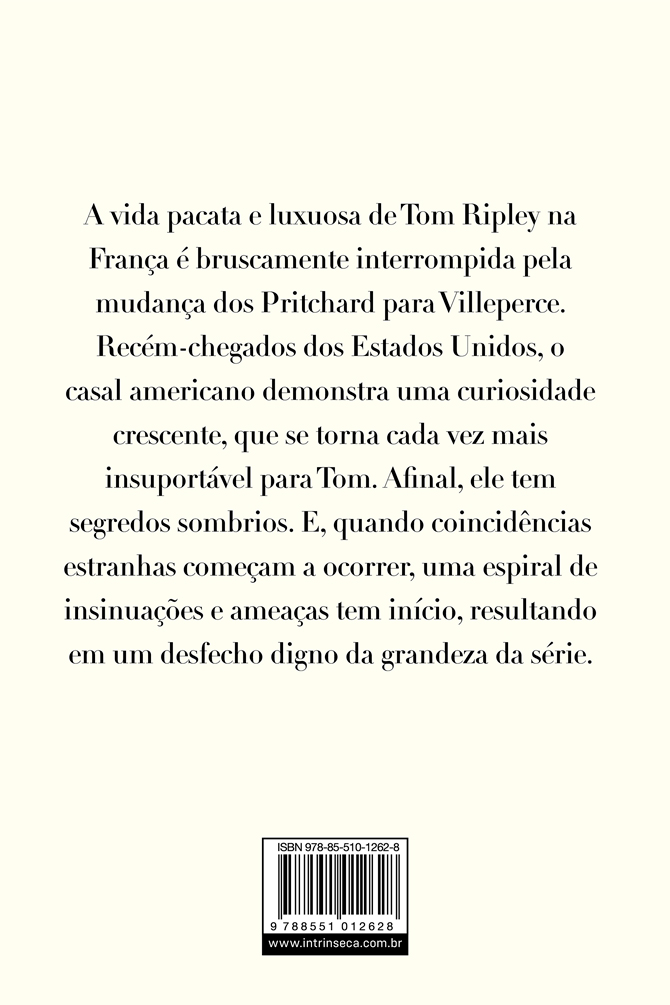 A vida pacata e luxuosa de Tom Ripley na França é bruscamente interrompida pela mudança dos Pritchard para Villeperce. Recém-chegados dos Estados Unidos, o casal americano demonstra uma curiosidade crescente, que se torna cada vez mais insuportável para Tom. Afinal, ele tem segredos sombrios. E, quando coincidências estranhas começam a ocorrer, uma espiral de insinuações e ameaças tem início, resultando em um desfecho digno da grandeza da série.

ISBN 978-85-510-1262-8

9 788551 012628

www.intrinseca.com.br